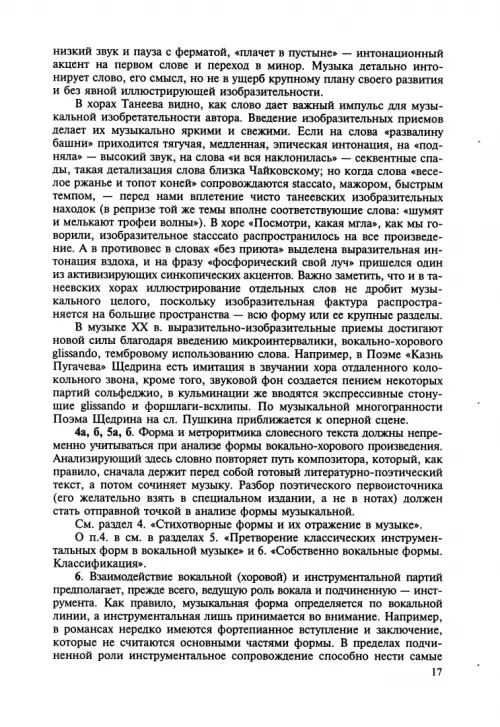 низкий звук и пауза с ферматой, «плачет в пустыне» — интонационный акцент на первом слове и переход в минор. Музыка детально интонирует слово, его смысл, но не в ущерб крупному плану своего развития и без явной иллюстрирующей изобразительности.

В хорах Танеева видно, как слово дает важный импульс для музыкальной изобретательности автора. Введение изобразительных приемов делает их музыкально яркими и свежими. Если на слова «развалину башни» приходится тягучая, медленная, эпическая интонация, на «подняла» — высокий звук, на слова «и вся наклонилась» — секвентные спады, такая детализация слова близка Чайковскому; но когда слова «веселое ржанье и топот коней» сопровождаются staccato, мажором, быстрым темпом, — перед нами вплетение чисто танеевских изобразительных находок (в репризе той же темы вполне соответствующие слова: «шумят и мелькают трофеи волны»). В хоре «Посмотри, какая мгла», как мы говорили, изобразительное stacccato распространилось на все произведение. А в противовес в словах «без приюта» выделена выразительная интонация вздоха, и на фразу «фосфорический свой луч» пришелся один из активизирующих синкопических акцентов. Важно заметить, что и в танеевских хорах иллюстрирование отдельных слов не дробит музыкального целого, поскольку изобразительная фактура распространяется на большие пространства — всю форму или ее крупные разделы.

В музыке XX в. выразительно-изобразительные приемы достигают новой силы благодаря введению микроинтервалики, вокально-хорового glissando, тембровому использованию слова. Например, в Поэме «Казнь Пугачева» Щедрина есть имитация в звучании хора отдаленного колокольного звона, кроме того, звуковой фон создается пением некоторых партий сольфеджио, в кульминации же вводятся экспрессивные стонущие glissando и форшлаги-всхлипы. По музыкальной многогранности Поэма Щедрина на сл. Пушкина приближается к оперной сцене.

4а, б, 5а, б. Форма и метроритмика словесного текста должны непременно учитываться при анализе формы вокально-хорового произведения. Анализирующий здесь словно повторяет путь композитора, который, как правило, сначала держит перед собой готовый литературно-поэтический текст, а потом сочиняет музыку. Разбор поэтического первоисточника (его желательно взять в специальном издании, а не в нотах) должен стать отправной точкой в анализе формы музыкальной.

См. раздел 4. «Стихотворные формы и их отражение в музыке».

О п.4. в см. в разделах 5. «Претворение классических инструментальных форм в вокальной музыке» и 6. «Собственно вокальные формы. Классификация».

6. Взаимодействие вокальной (хоровой) и инструментальной партий предполагает, прежде всего, ведущую роль вокала и подчиненную — инструмента. Как правило, музыкальная форма определяется по вокальной линии, а инструментальная лишь принимается во внимание. Например, в романсах нередко имеются фортепианное вступление и заключение, которые не считаются основными частями формы. В пределах подчиненной роли инструментальное сопровождение способно нести самые

17